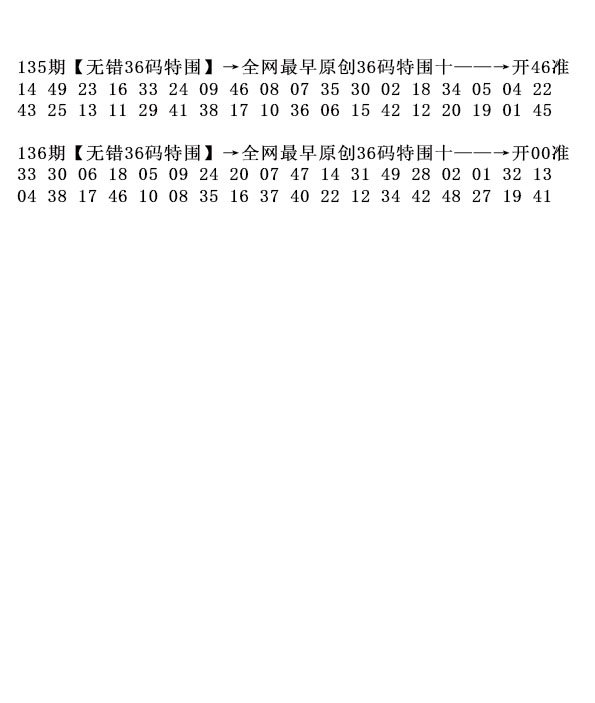 135期【无错36码特围】→全网最早原创36码特围十——→开46准
14 49 23 16 33 24 09 46 08 07 35 30 02 18 34 05 04 22
43 25 13 11 29 41 38 17 10 36 06 15 42 12 20 19 01 45

136期【无错36码特围】→全网最早原创36码特围十——→开00准
33 30 06 18 05 09 24 20 07 47 14 31 49 28 02 01 32 13
04 38 17 46 10 08 35 16 37 40 22 12 34 42 48 27 19 41